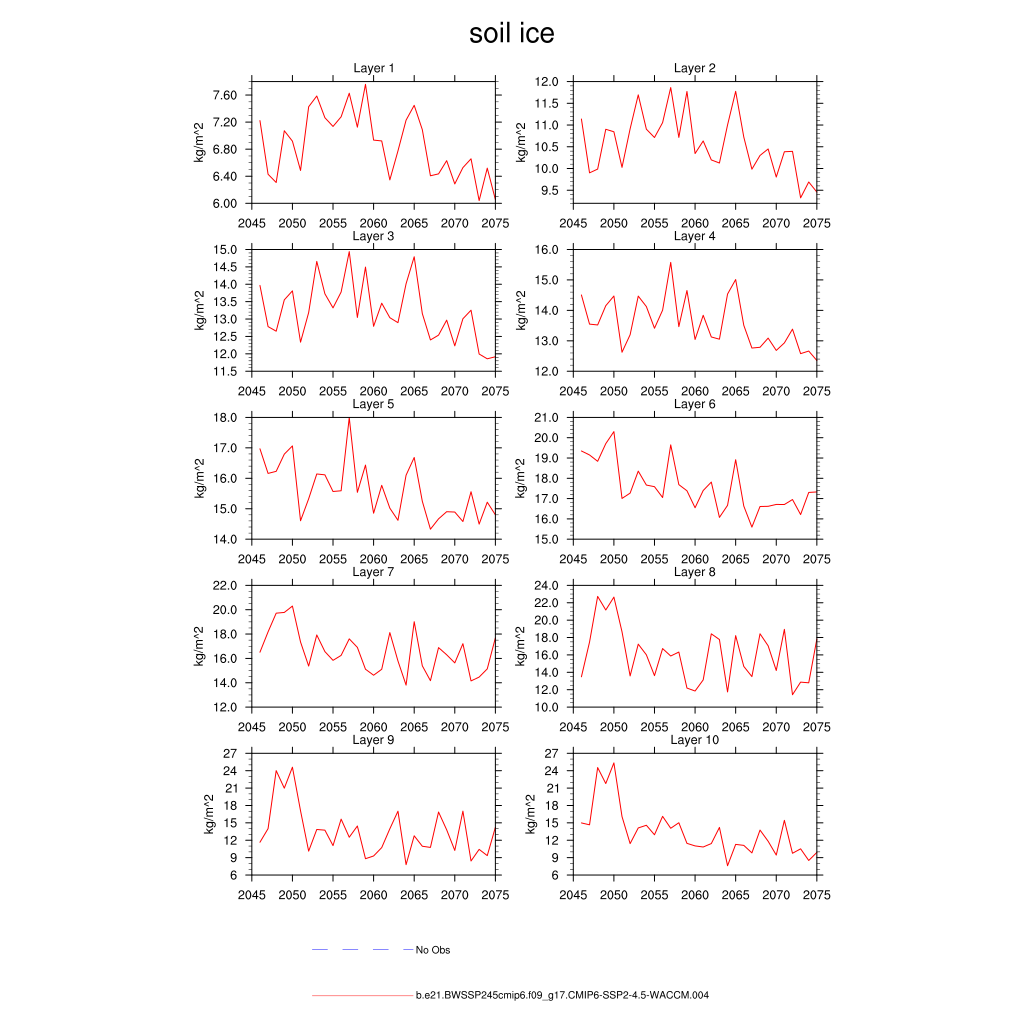 soil ice

Layer 1
kg/m^2
7.60
7.20
6.80
6.40
6.00
2045 2050 2055 2060 2065 2070 2075

Layer 2
kg/m^2
12.0
11.5
11.0
10.5
10.0
9.5
2045 2050 2055 2060 2065 2070 2075

Layer 3
kg/m^2
15.0
14.5
14.0
13.5
13.0
12.5
12.0
11.5
2045 2050 2055 2060 2065 2070 2075

Layer 4
kg/m^2
16.0
15.0
14.0
13.0
12.0
2045 2050 2055 2060 2065 2070 2075

Layer 5
kg/m^2
18.0
17.0
16.0
15.0
14.0
2045 2050 2055 2060 2065 2070 2075

Layer 6
kg/m^2
21.0
20.0
19.0
18.0
17.0
16.0
15.0
2045 2050 2055 2060 2065 2070 2075

Layer 7
kg/m^2
22.0
20.0
18.0
16.0
14.0
12.0
2045 2050 2055 2060 2065 2070 2075

Layer 8
kg/m^2
24.0
22.0
20.0
18.0
16.0
14.0
12.0
10.0
2045 2050 2055 2060 2065 2070 2075

Layer 9
kg/m^2
27
24
21
18
15
12
9
6
2045 2050 2055 2060 2065 2070 2075

Layer 10
kg/m^2
27
24
21
18
15
12
9
6
2045 2050 2055 2060 2065 2070 2075

No Obs

b.e21.BWSSP245cmip6.f09_g17.CMIP6-SSP2-4.5-WACCM.004